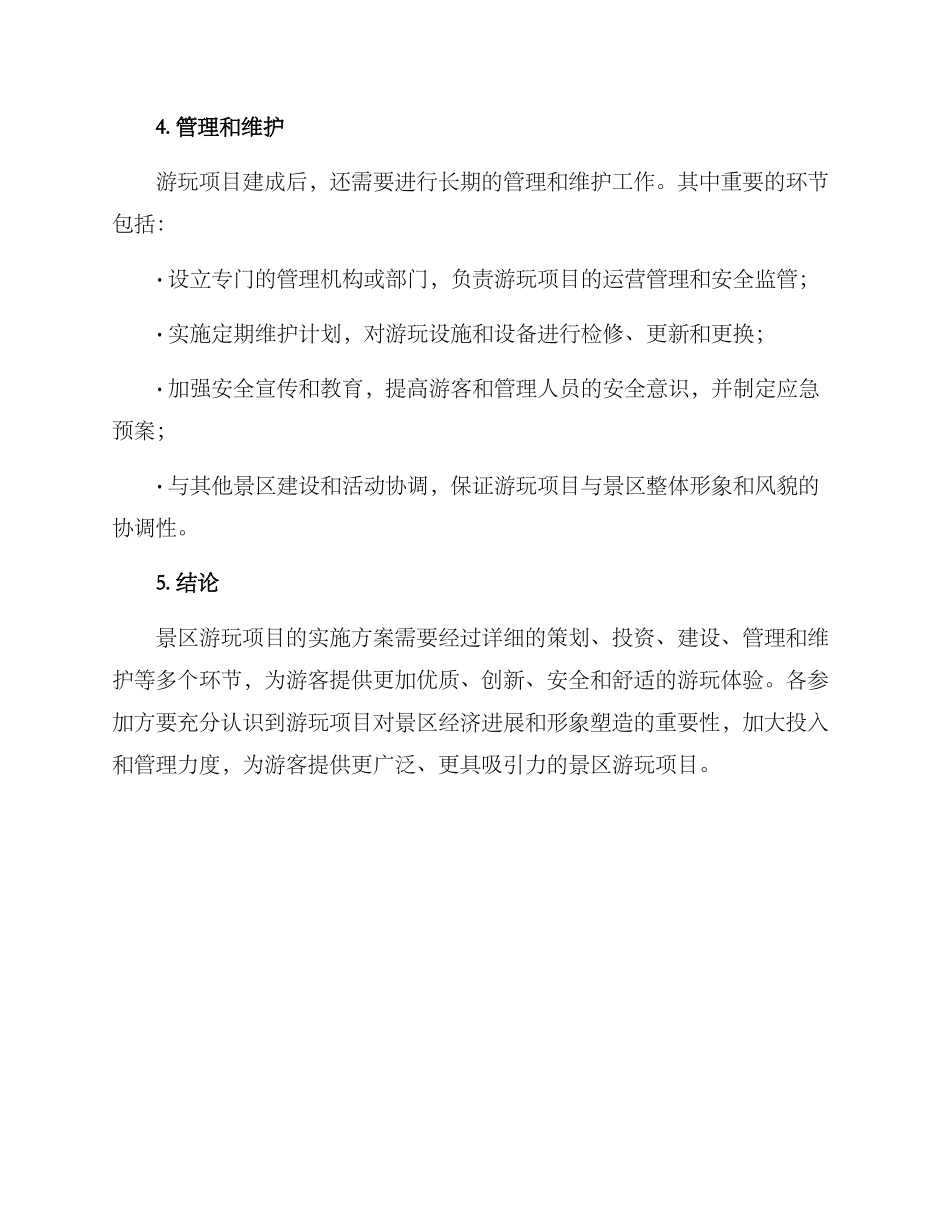 4. 管理和维护

游玩项目建成后，还需要进行长期的管理和维护工作。其中重要的环节包括：

· 设立专门的管理机构或部门，负责游玩项目的运营管理和安全监管；

· 实施定期维护计划，对游玩设施和设备进行检修、更新和更换；

· 加强安全宣传和教育，提高游客和管理人员的安全意识，并制定应急预案；

· 与其他景区建设和活动协调，保证游玩项目与景区整体形象和风貌的协调性。

5. 结论

景区游玩项目的实施方案需要经过详细的策划、投资、建设、管理和维护等多个环节，为游客提供更加优质、创新、安全和舒适的游玩体验。各参加方要充分认识到游玩项目对景区经济进展和形象塑造的重要性，加大投入和管理力度，为游客提供更广泛、更具吸引力的景区游玩项目。